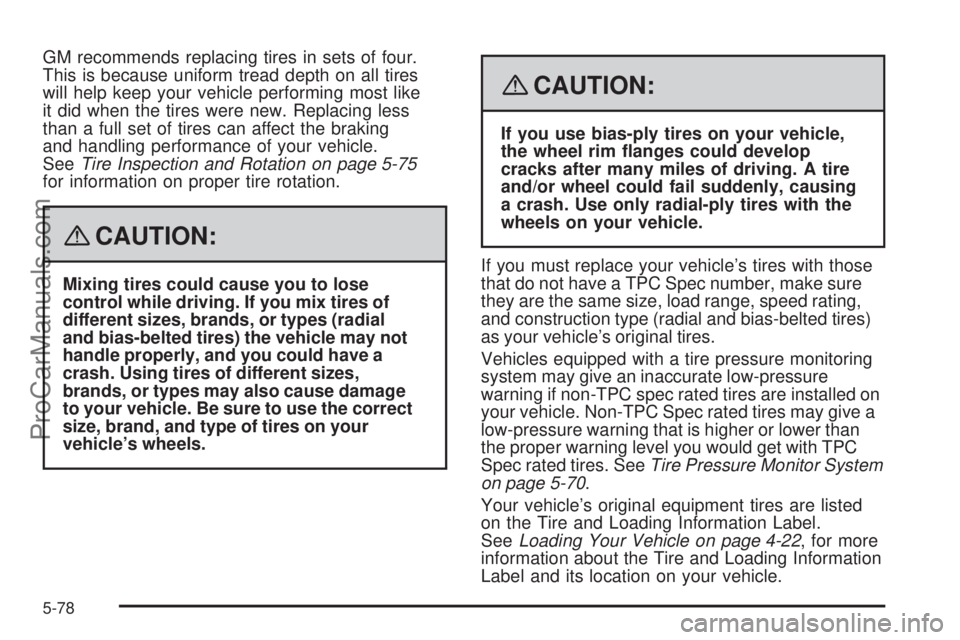 GM recommends replacing tires in sets of four. This is because uniform tread depth on all tires will help keep your vehicle performing most like it did when the tires were new. Replacing less than a full set of tires can affect the braking and handling performance of your vehicle. See Tire Inspection and Rotation on page 5-75 for information on proper tire rotation.

CAUTION:

Mixing tires could cause you to lose control while driving. If you mix tires of different sizes, brands, or types (radial and bias-belted tires) the vehicle may not handle properly, and you could have a crash. Using tires of different sizes, brands, or types may also cause damage to your vehicle. Be sure to use the correct size, brand, and type of tires on your vehicle's wheels.

CAUTION:

If you use bias-ply tires on your vehicle, the wheel rim flanges could develop cracks after many miles of driving. A tire and/or wheel could fail suddenly, causing a crash. Use only radial-ply tires with the wheels on your vehicle.

If you must replace your vehicle's tires with those that do not have a TPC Spec number, make sure they are the same size, load range, speed rating, and construction type (radial and bias-belted tires) as your vehicle's original tires.

Vehicles equipped with a tire pressure monitoring system may give an inaccurate low-pressure warning if non-TPC spec rated tires are installed on your vehicle. Non-TPC Spec rated tires may give a low-pressure warning that is higher or lower than the proper warning level you would get with TPC Spec rated tires. See Tire Pressure Monitor System on page 5-70.

Your vehicle's original equipment tires are listed on the Tire and Loading Information Label. See Loading Your Vehicle on page 4-22, for more information about the Tire and Loading Information Label and its location on your vehicle.

5-78

ProCarManuals.com

carmanualsonline.info